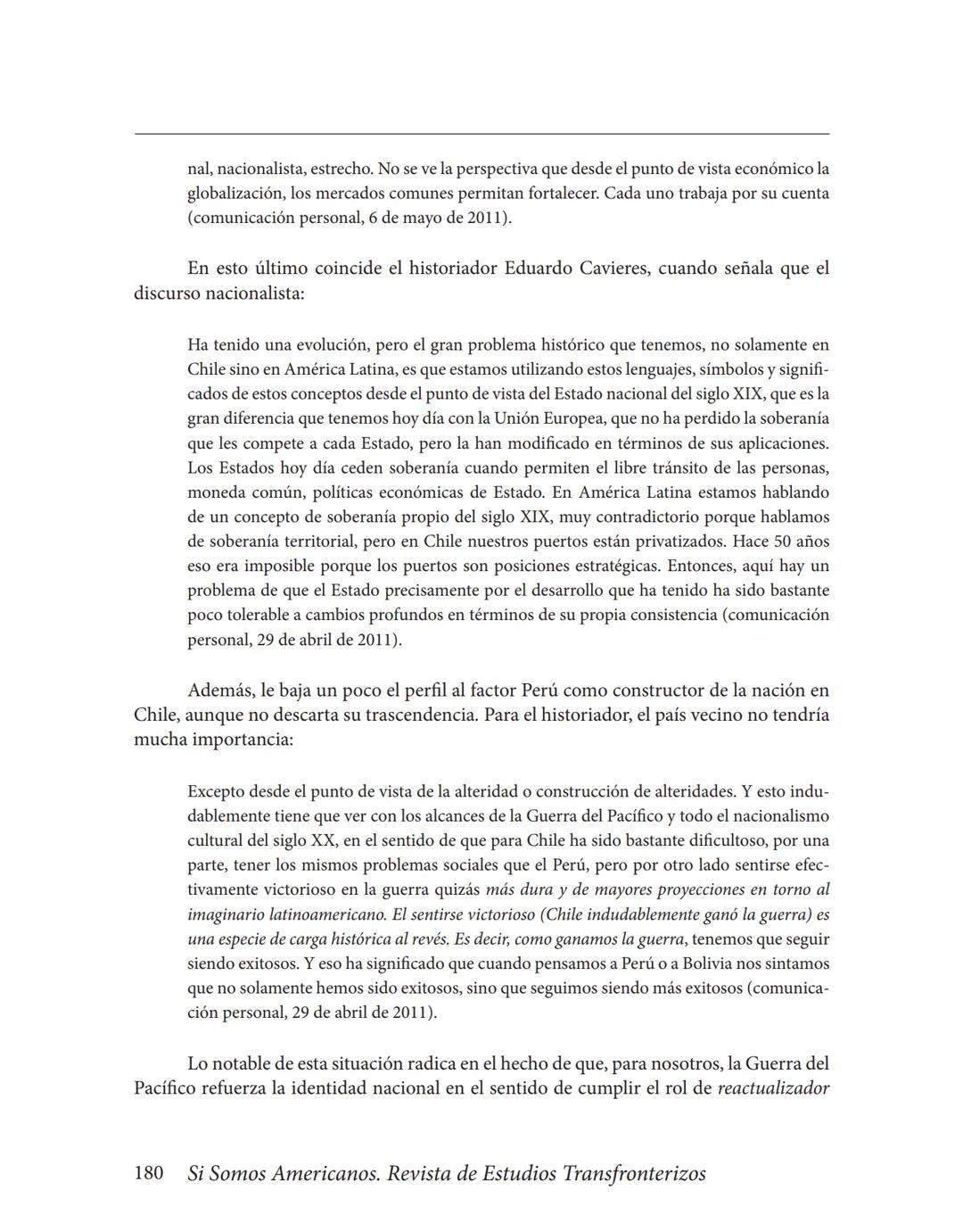 nal, nacionalista, estrecho. No se ve la perspectiva que desde el punto de vista económico la globalización, los mercados comunes permitan fortalecer. Cada uno trabaja por su cuenta (comunicación personal, 6 de mayo de 2011).

En esto último coincide el historiador Eduardo Cavieres, cuando señala que el discurso nacionalista:

Ha tenido una evolución, pero el gran problema histórico que tenemos, no solamente en Chile sino en América Latina, es que estamos utilizando estos lenguajes, símbolos y significados de estos conceptos desde el punto de vista del Estado nacional del siglo XIX, que es la gran diferencia que tenemos hoy día con la Unión Europea, que no ha perdido la soberanía que les compete a cada Estado, pero la han modificado en términos de sus aplicaciones. Los Estados hoy día ceden soberanía cuando permiten el libre tránsito de las personas, moneda común, políticas económicas de Estado. En América Latina estamos hablando de un concepto de soberanía propio del siglo XIX, muy contradictorio porque hablamos de soberanía territorial, pero en Chile nuestros puertos están privatizados. Hace 50 años eso era imposible porque los puertos son posiciones estratégicas. Entonces, aquí hay un problema de que el Estado precisamente por el desarrollo que ha tenido ha sido bastante poco tolerable a cambios profundos en términos de su propia consistencia (comunicación personal, 29 de abril de 2011).

Además, le baja un poco el perfil al factor Perú como constructor de la nación en Chile, aunque no descarta su trascendencia. Para el historiador, el país vecino no tendría mucha importancia:

Excepto desde el punto de vista de la alteridad o construcción de alteridades. Y esto indudablemente tiene que ver con los alcances de la Guerra del Pacífico y todo el nacionalismo cultural del siglo XX, en el sentido de que para Chile ha sido bastante dificultoso, por una parte, tener los mismos problemas sociales que el Perú, pero por otro lado sentirse efectivamente victorioso en la guerra quizás más dura y de mayores proyecciones en torno al imaginario latinoamericano. El sentirse victorioso (Chile indudablemente ganó la guerra) es una especie de carga histórica al revés. Es decir, como ganamos la guerra, tenemos que seguir siendo exitosos. Y eso ha significado que cuando pensamos a Perú o a Bolivia nos sintamos que no solamente hemos sido exitosos, sino que seguimos siendo más exitosos (comunicación personal, 29 de abril de 2011).

Lo notable de esta situación radica en el hecho de que, para nosotros, la Guerra del Pacífico refuerza la identidad nacional en el sentido de cumplir el rol de reactualizador

180 Si Somos Americanos. Revista de Estudios Transfronterizos